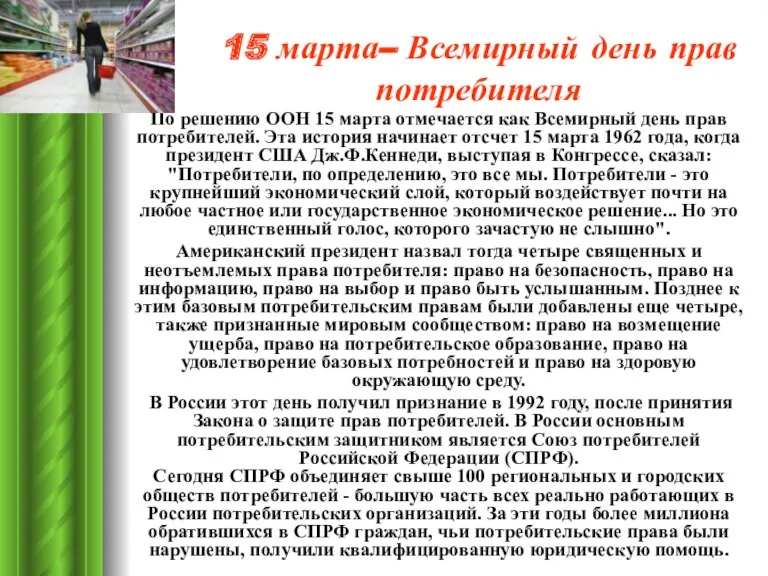 15 марта– Всемирный день прав потребителя

По решению ООН 15 марта отмечается как Всемирный день прав потребителей. Эта история начинает отсчет 15 марта 1962 года, когда президент США Дж.Ф.Кеннеди, выступая в Конгрессе, сказал: "Потребители, по определению, это все мы. Потребители - это крупнейший экономический слой, который воздействует почти на любое частное или государственное экономическое решение... Но это единственный голос, которого зачастую не слышно".

Американский президент назвал тогда четыре священных и неотъемлемых права потребителя: право на безопасность, право на информацию, право на выбор и право быть услышанным. Позднее к этим базовым потребительским правам были добавлены еще четыре, также признанные мировым сообществом: право на возмещение ущерба, право на потребительское образование, право на удовлетворение базовых потребностей и право на здоровую окружающую среду.

В России этот день получил признание в 1992 году, после принятия Закона о защите прав потребителей. В России основным потребительским защитником является Союз потребителей Российской Федерации (СПРФ).
Сегодня СПРФ объединяет свыше 100 региональных и городских обществ потребителей - большую часть всех реально работающих в России потребительских организаций. За эти годы более миллиона обратившихся в СПРФ граждан, чьи потребительские права были нарушены, получили квалифицированную юридическую помощь.